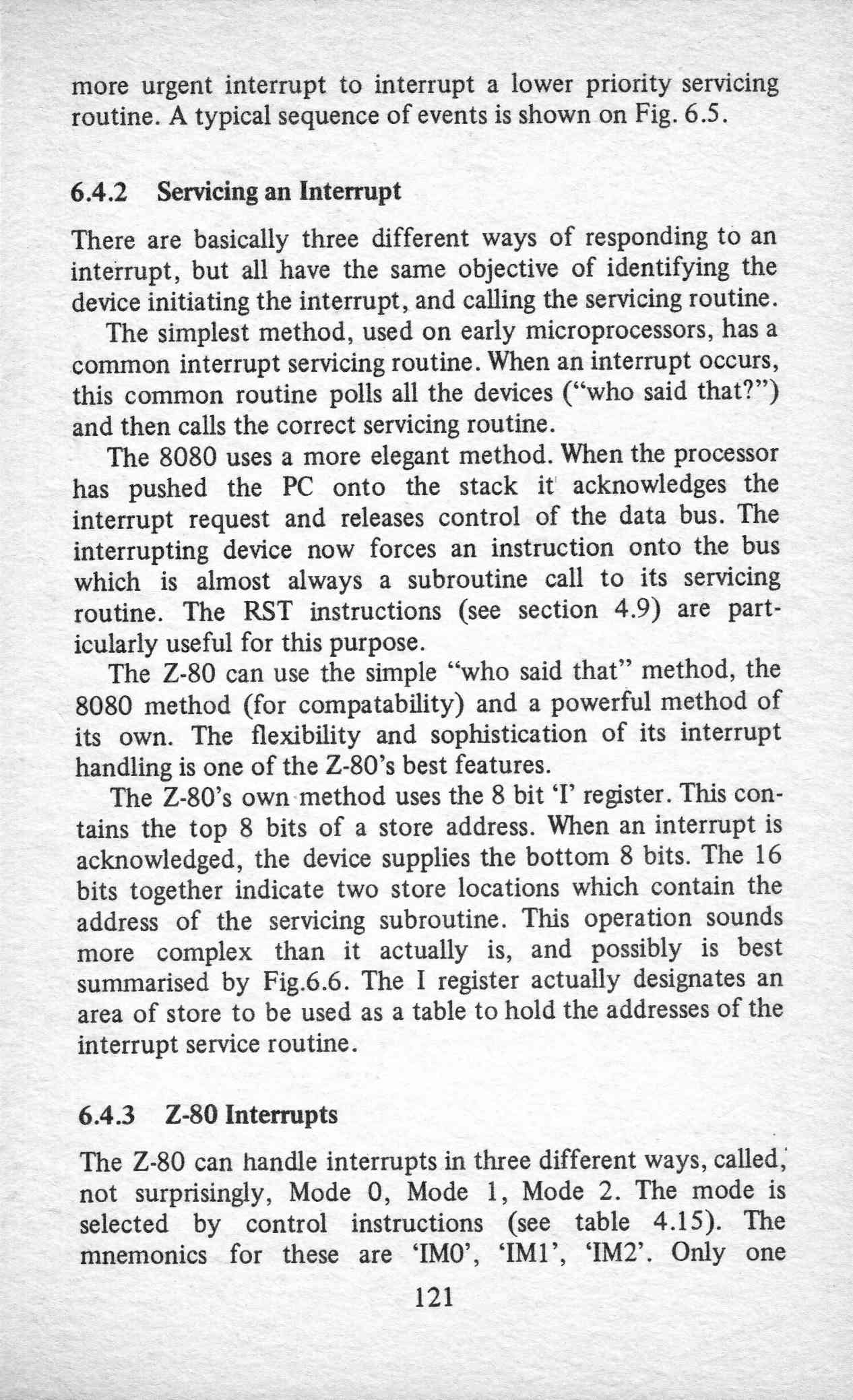 more urgent interrupt to interrupt a lower priority servicing routine. A typical sequence of events is shown on Fig. 6.5.

6.4.2 Servicing an Interrupt

There are basically three different ways of responding to an interrupt, but all have the same objective of identifying the device initiating the interrupt, and calling the servicing routine.

The simplest method, used on early microprocessors, has a common interrupt servicing routine. When an interrupt occurs, this common routine polls all the devices ("who said that?") and then calls the correct servicing routine.

The 8080 uses a more elegant method. When the processor has pushed the PC onto the stack it acknowledges the interrupt request and releases control of the data bus. The interrupting device now forces an instruction onto the bus which is almost always a subroutine call to its servicing routine. The RST instructions (see section 4.9) are particularly useful for this purpose.

The Z-80 can use the simple "who said that" method, the 8080 method (for compatability) and a powerful method of its own. The flexibility and sophistication of its interrupt handling is one of the Z-80's best features.

The Z-80's own method uses the 8 bit 'I' register. This contains the top 8 bits of a store address. When an interrupt is acknowledged, the device supplies the bottom 8 bits. The 16 bits together indicate two store locations which contain the address of the servicing subroutine. This operation sounds more complex than it actually is, and possibly is best summarised by Fig.6.6. The I register actually designates an area of store to be used as a table to hold the addresses of the interrupt service routine.

6.4.3 Z-80 Interrupts

The Z-80 can handle interrupts in three different ways, called, not surprisingly, Mode 0, Mode 1, Mode 2. The mode is selected by control instructions (see table 4.15). The mnemonics for these are 'IM0', 'IM1', 'IM2'. Only one

121